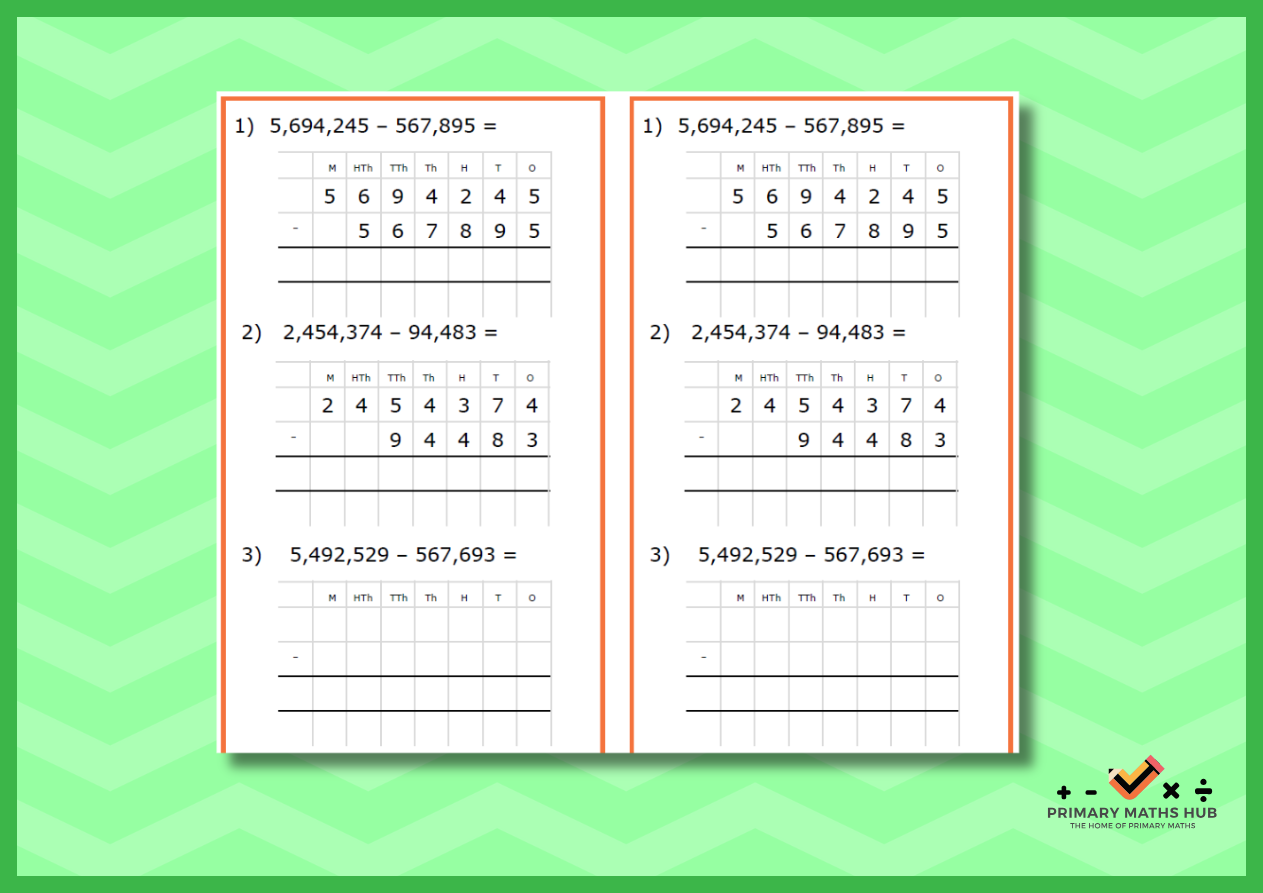 1) 5,694,245 – 567,895 =

| | M | HTh | TTh | Th | H | T | O |
|---|---|---|---|---|---|---|---|
| | 5 | 6 | 9 | 4 | 2 | 4 | 5 |
| - | | 5 | 6 | 7 | 8 | 9 | 5 |
| | | | | | | | |

2) 2,454,374 – 94,483 =

| | M | HTh | TTh | Th | H | T | O |
|---|---|---|---|---|---|---|---|
| | 2 | 4 | 5 | 4 | 3 | 7 | 4 |
| - | | | 9 | 4 | 4 | 8 | 3 |
| | | | | | | | |

3) 5,492,529 – 567,693 =

| | M | HTh | TTh | Th | H | T | O |
|---|---|---|---|---|---|---|---|
| | | | | | | | |
| - | | | | | | | |
| | | | | | | | |

1) 5,694,245 – 567,895 =

| | M | HTh | TTh | Th | H | T | O |
|---|---|---|---|---|---|---|---|
| | 5 | 6 | 9 | 4 | 2 | 4 | 5 |
| - | | 5 | 6 | 7 | 8 | 9 | 5 |
| | | | | | | | |

2) 2,454,374 – 94,483 =

| | M | HTh | TTh | Th | H | T | O |
|---|---|---|---|---|---|---|---|
| | 2 | 4 | 5 | 4 | 3 | 7 | 4 |
| - | | | 9 | 4 | 4 | 8 | 3 |
| | | | | | | | |

3) 5,492,529 – 567,693 =

| | M | HTh | TTh | Th | H | T | O |
|---|---|---|---|---|---|---|---|
| | | | | | | | |
| - | | | | | | | |
| | | | | | | | |

+ - × ÷
PRIMARY MATHS HUB
THE HOME OF PRIMARY MATHS